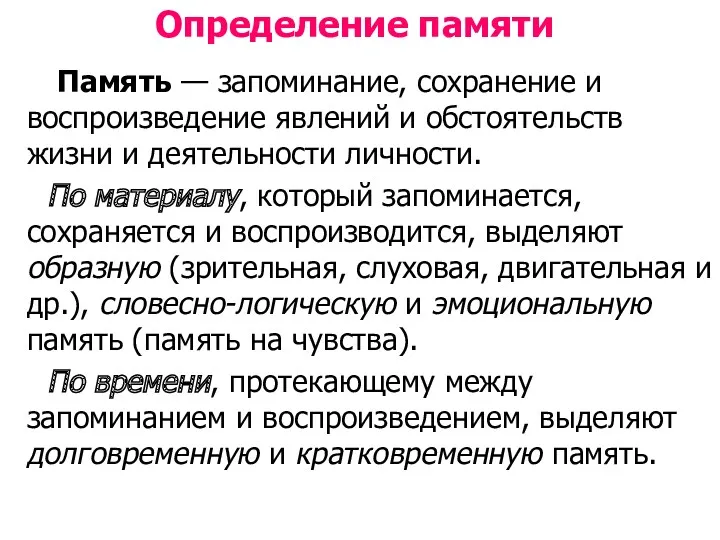 Определение памяти

Память — запоминание, сохранение и воспроизведение явлений и обстоятельств жизни и деятельности личности.

По материалу, который запоминается, сохраняется и воспроизводится, выделяют образную (зрительная, слуховая, двигательная и др.), словесно-логическую и эмоциональную память (память на чувства).

По времени, протекающему между запоминанием и воспроизведением, выделяют долговременную и кратковременную память.